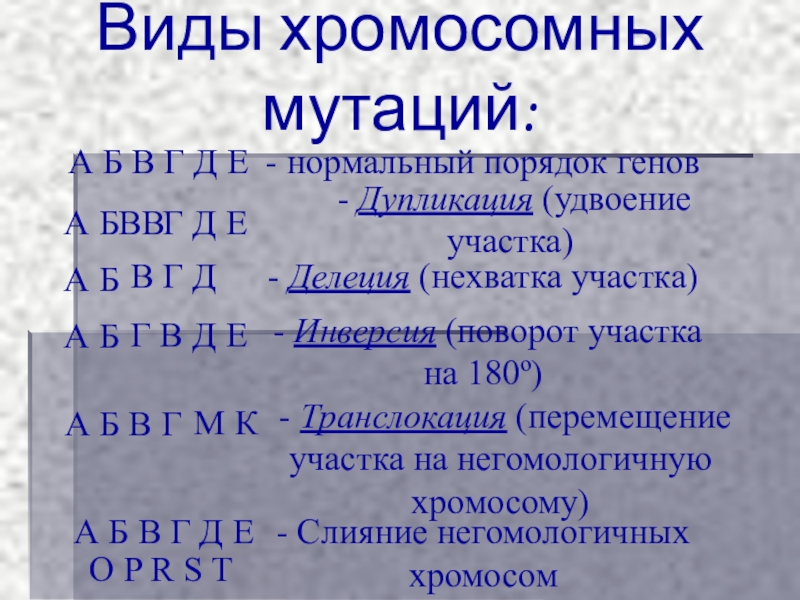 Виды хромосомных мутаций:

А Б В Г Д Е - нормальный порядок генов

А БВВГ Д Е - Дупликация (удвоение участка)

А Б В Г Д - Делеция (нехватка участка)

А Б Г В Д Е - Инверсия (поворот участка на 180º)

А Б В Г М К - Транслокация (перемещение участка на негомологичную хромосому)

А Б В Г Д Е
O P R S T - Слияние негомологичных хромосом